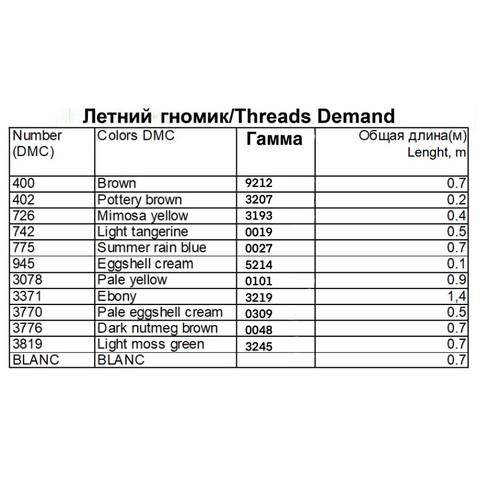 Летний гномик/Threads Demand

| Number (DMC) | Colors DMC | Гамма | Общая длина(м) Lenght, m |
|---|---|---|---|
| 400 | Brown | 9212 | 0.7 |
| 402 | Pottery brown | 3207 | 0.2 |
| 726 | Mimosa yellow | 3193 | 0.4 |
| 742 | Light tangerine | 0019 | 0.5 |
| 775 | Summer rain blue | 0027 | 0.7 |
| 945 | Eggshell cream | 5214 | 0.1 |
| 3078 | Pale yellow | 0101 | 0.9 |
| 3371 | Ebony | 3219 | 1,4 |
| 3770 | Pale eggshell cream | 0309 | 0.5 |
| 3776 | Dark nutmeg brown | 0048 | 0.7 |
| 3819 | Light moss green | 3245 | 0.7 |
| BLANC | BLANC | | 0.7 |